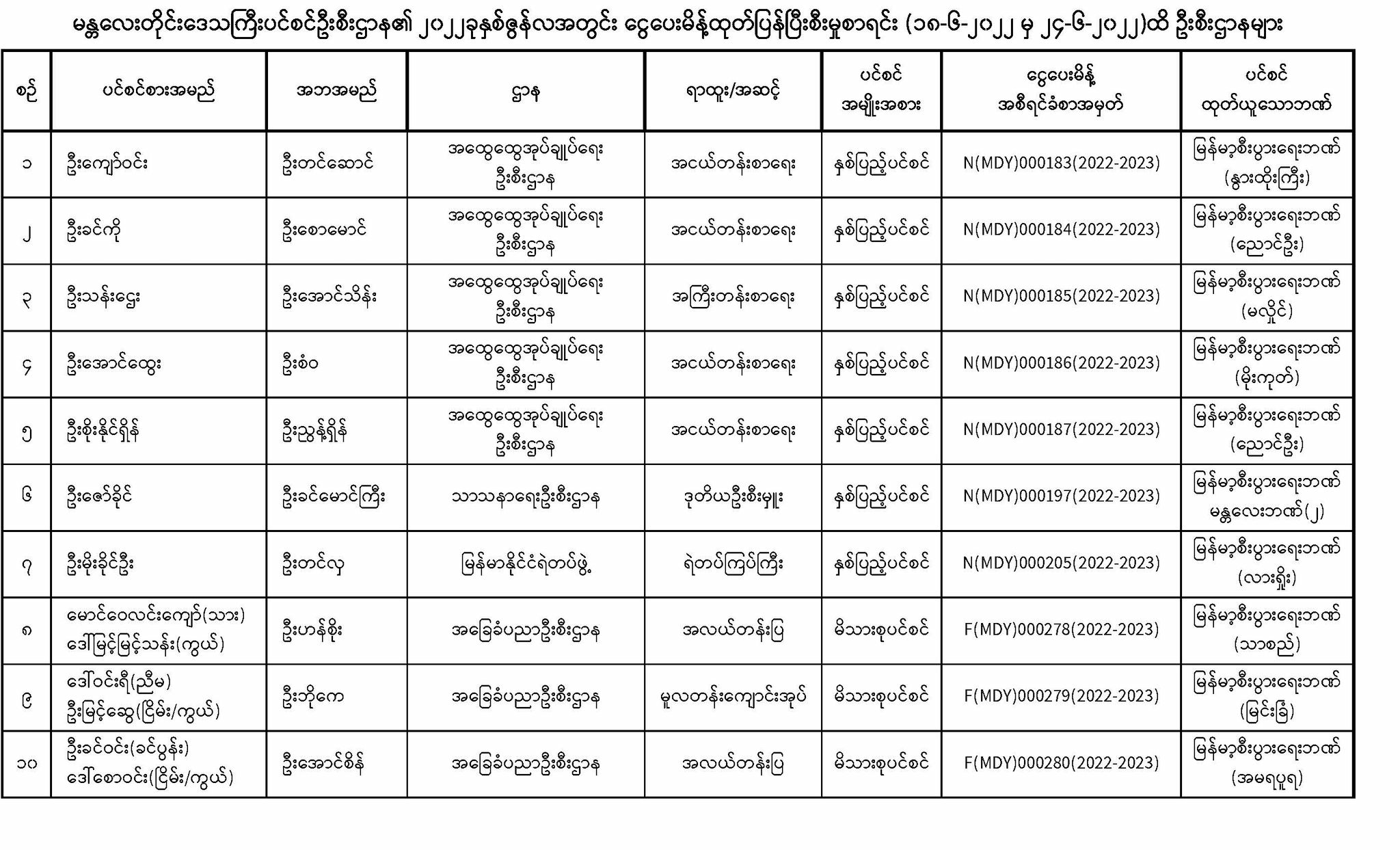 မန္တလေးတိုင်းဒေသကြီးပင်စင်ဦးစီးဌာန၏ ၂၀၂၂ခုနှစ်ဇွန်လအတွင်း ငွေပေးမိန့်ထုတ်ပြန်ပြီးစီးမှုစာရင်း (၁၈-၆-၂၀၂၂ မှ ၂၄-၆-၂၀၂၂)ထိ ဦးစီးဌာနများ

| စဉ် | ပင်စင်စားအမည် | အဘအမည် | ဌာန | ရာထူး/အဆင့် | ပင်စင် အမျိုးအစား | ငွေပေးမိန့် အစီရင်ခံစာအမှတ် | ပင်စင် ထုတ်ယူသောဘဏ် |
|---|---|---|---|---|---|---|---|
| ၁ | ဦးကျော်ဝင်း | ဦးတင်ဆောင် | အထွေထွေအုပ်ချုပ်ရေး ဦးစီးဌာန | အငယ်တန်းစာရေး | နှစ်ပြည့်ပင်စင် | N(MDY)000183(2022-2023) | မြန်မာ့စီးပွားရေးဘဏ် (နွားထိုးကြီး) |
| ၂ | ဦးခင်ကို | ဦးစောမောင် | အထွေထွေအုပ်ချုပ်ရေး ဦးစီးဌာန | အငယ်တန်းစာရေး | နှစ်ပြည့်ပင်စင် | N(MDY)000184(2022-2023) | မြန်မာ့စီးပွားရေးဘဏ် (ညောင်ဦး) |
| ၃ | ဦးသန်းဌေး | ဦးအောင်သိန်း | အထွေထွေအုပ်ချုပ်ရေး ဦးစီးဌာန | အကြီးတန်းစာရေး | နှစ်ပြည့်ပင်စင် | N(MDY)000185(2022-2023) | မြန်မာ့စီးပွားရေးဘဏ် (မလှိုင်) |
| ၄ | ဦးအောင်ထွေး | ဦးစံဝ | အထွေထွေအုပ်ချုပ်ရေး ဦးစီးဌာန | အငယ်တန်းစာရေး | နှစ်ပြည့်ပင်စင် | N(MDY)000186(2022-2023) | မြန်မာ့စီးပွားရေးဘဏ် (မိုးကုတ်) |
| ၅ | ဦးစိုးနိုင်ရှိန် | ဦးညွန့်ရှိန် | အထွေထွေအုပ်ချုပ်ရေး ဦးစီးဌာန | အငယ်တန်းစာရေး | နှစ်ပြည့်ပင်စင် | N(MDY)000187(2022-2023) | မြန်မာ့စီးပွားရေးဘဏ် (ညောင်ဦး) |
| ၆ | ဦးဇော်ခိုင် | ဦးခင်မောင်ကြီး | သာသနာရေးဦးစီးဌာန | ဒုတိယဦးစီးမှူး | နှစ်ပြည့်ပင်စင် | N(MDY)000197(2022-2023) | မြန်မာ့စီးပွားရေးဘဏ် မန္တလေးဘဏ်(၂) |
| ၇ | ဦးမိုးခိုင်ဦး | ဦးတင်လှ | မြန်မာနိုင်ငံရဲတပ်ဖွဲ့ | ရဲတပ်ကြပ်ကြီး | နှစ်ပြည့်ပင်စင် | N(MDY)000205(2022-2023) | မြန်မာ့စီးပွားရေးဘဏ် (လားရှိုး) |
| ၈ | မောင်ဝေလင်းကျော်(သား) ဒေါ်မြင့်မြင့်သန်း(ကွယ်) | ဦးဟန်စိုး | အခြေခံပညာဦးစီးဌာန | အလယ်တန်းပြ | မိသားစုပင်စင် | F(MDY)000278(2022-2023) | မြန်မာ့စီးပွားရေးဘဏ် (သာစည်) |
| ၉ | ဒေါ်ဝင်းရီ(ညီမ) ဦးမြင့်ဆွေ(ငြိမ်း/ကွယ်) | ဦးဘိုကေ | အခြေခံပညာဦးစီးဌာန | မူလတန်းကျောင်းအုပ် | မိသားစုပင်စင် | F(MDY)000279(2022-2023) | မြန်မာ့စီးပွားရေးဘဏ် (မြင်းခြံ) |
| ၁၀ | ဦးခင်ဝင်း(ခင်ပွန်း) ဒေါ်စောဝင်း(ငြိမ်း/ကွယ်) | ဦးအောင်စိန် | အခြေခံပညာဦးစီးဌာန | အလယ်တန်းပြ | မိသားစုပင်စင် | F(MDY)000280(2022-2023) | မြန်မာ့စီးပွားရေးဘဏ် (အမရပူရ) |